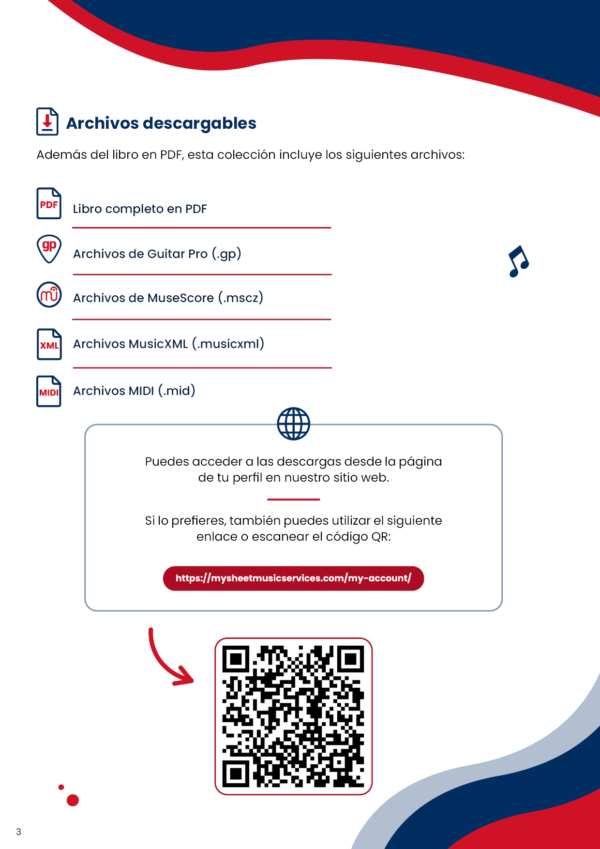 Archivos descargables

Además del libro en PDF, esta colección incluye los siguientes archivos:

PDF Libro completo en PDF

gp Archivos de Guitar Pro (.gp)

Archivos de MuseScore (.mscz)

XML Archivos MusicXML (.musicxml)

MIDI Archivos MIDI (.mid)

Puedes acceder a las descargas desde la página de tu perfil en nuestro sitio web.

Si lo prefieres, también puedes utilizar el siguiente enlace o escanear el código QR:

https://mysheetmusicservices.com/my-account/

3